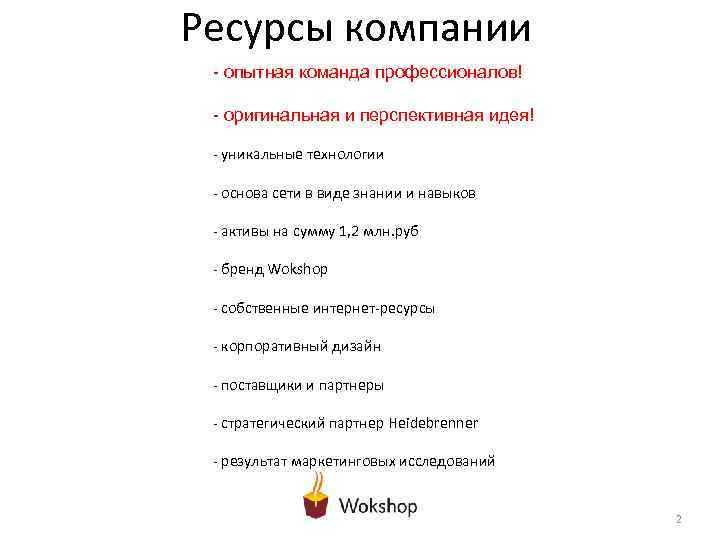 Ресурсы компании

- опытная команда профессионалов!

- оригинальная и перспективная идея!

- уникальные технологии

- основа сети в виде знании и навыков

- активы на сумму 1,2 млн.руб

- бренд Wokshop

- собственные интернет-ресурсы

- корпоративный дизайн

- поставщики и партнеры

- стратегический партнер Heidebrenner

- результат маркетинговых исследований

Wokshop

2